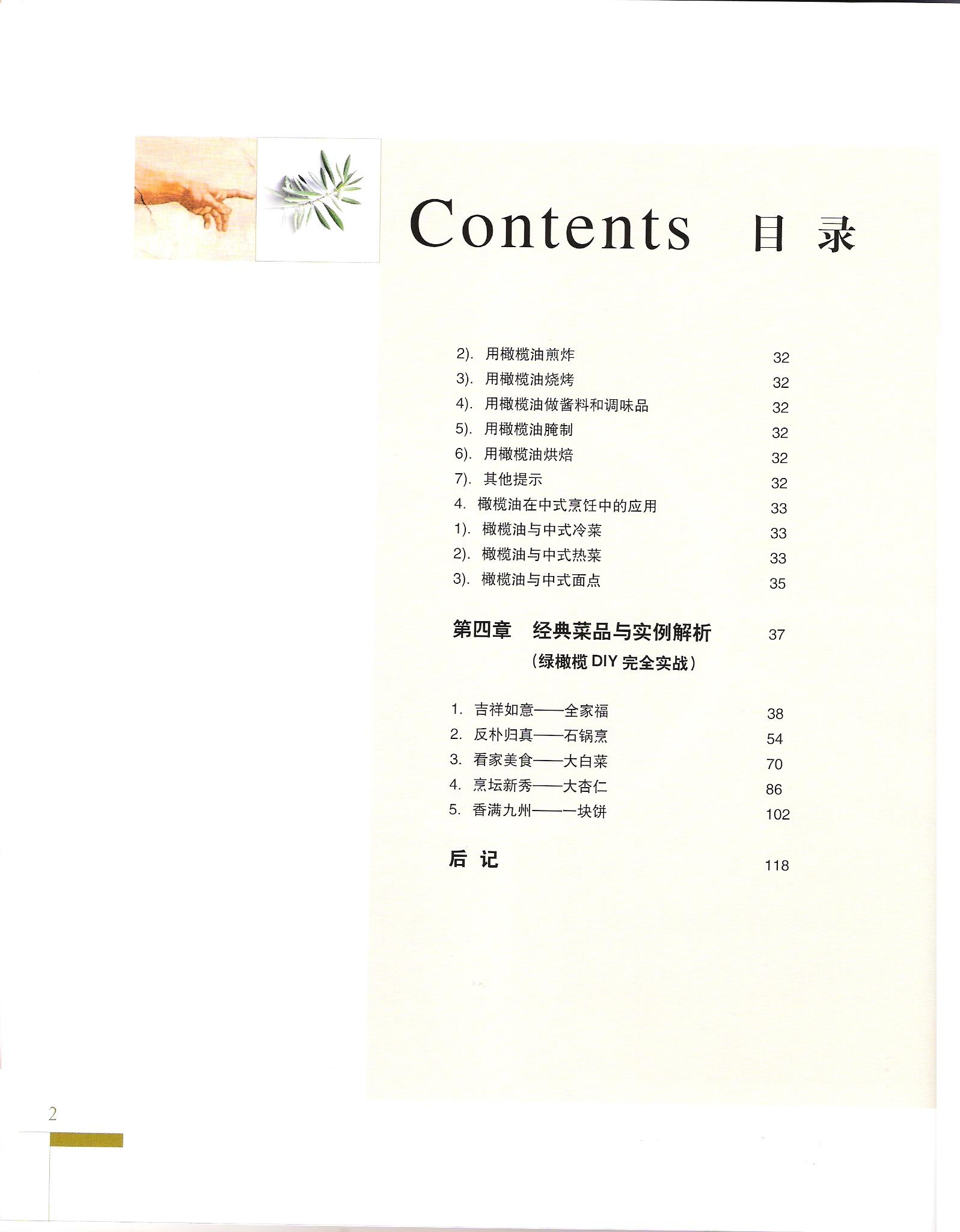 Contents 目 录

2). 用橄榄油煎炸 32
3). 用橄榄油烧烤 32
4). 用橄榄油做酱料和调味品 32
5). 用橄榄油腌制 32
6). 用橄榄油烘焙 32
7). 其他提示 32
4. 橄榄油在中式烹饪中的应用 33
1). 橄榄油与中式冷菜 33
2). 橄榄油与中式热菜 33
3). 橄榄油与中式面点 35

第四章 经典菜品与实例解析 37
（绿橄榄 DIY 完全实战）

1. 吉祥如意——全家福 38
2. 反朴归真——石锅烹 54
3. 看家美食——大白菜 70
4. 烹坛新秀——大杏仁 86
5. 香满九州——一块饼 102

后 记 118

2